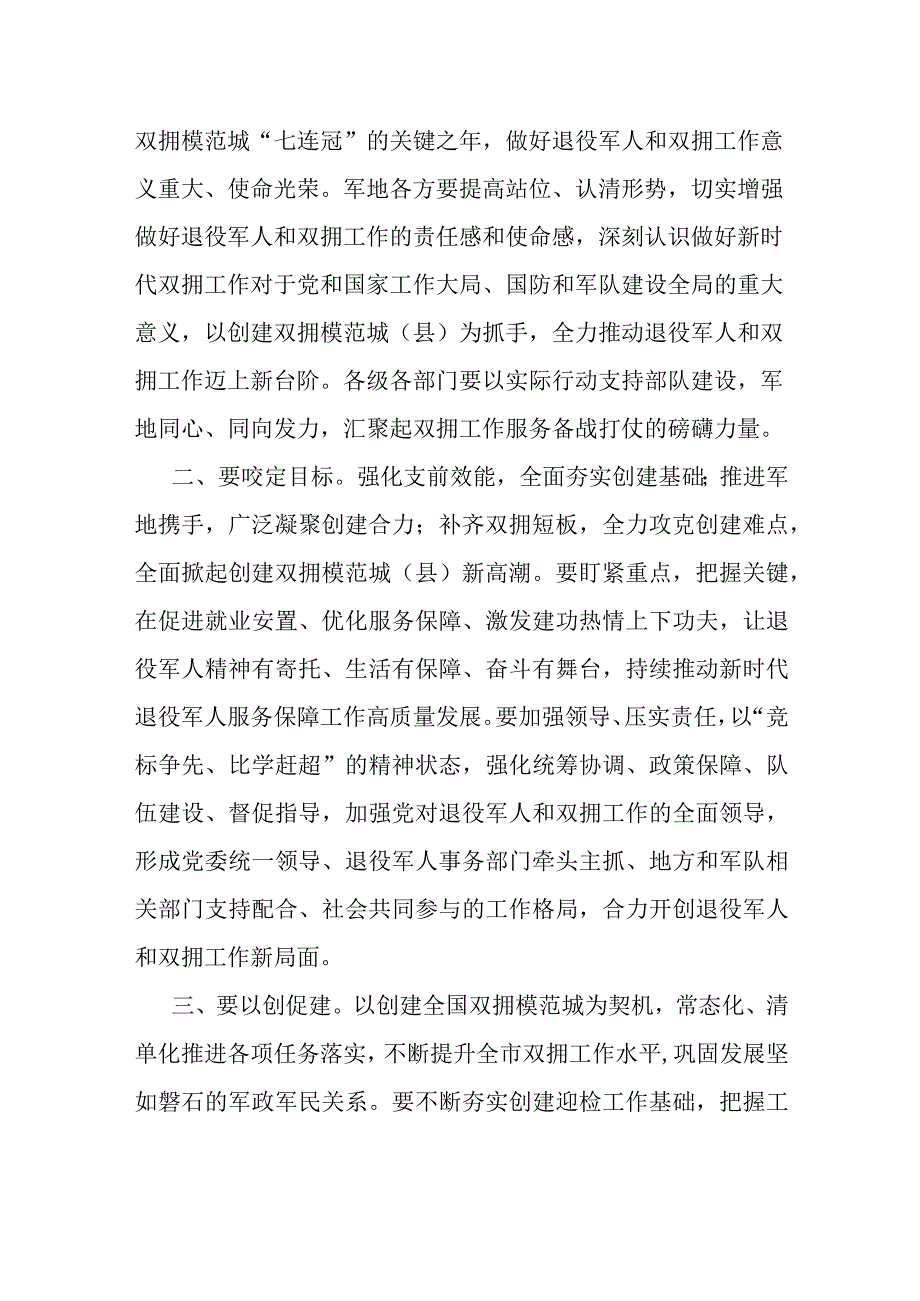 双拥模范城“七连冠”的关键之年，做好退役军人和双拥工作意义重大、使命光荣。军地各方要提高站位、认清形势，切实增强做好退役军人和双拥工作的责任感和使命感，深刻认识做好新时代双拥工作对于党和国家工作大局、国防和军队建设全局的重大意义，以创建双拥模范城（县）为抓手，全力推动退役军人和双拥工作迈上新台阶。各级各部门要以实际行动支持部队建设，军地同心、同向发力，汇聚起双拥工作服务备战打仗的磅礴力量。

二、要咬定目标。强化支前效能，全面夯实创建基础；推进军地携手，广泛凝聚创建合力；补齐双拥短板，全力攻克创建难点，全面掀起创建双拥模范城（县）新高潮。要盯紧重点，把握关键，在促进就业安置、优化服务保障、激发建功热情上下功夫，让退役军人精神有寄托、生活有保障、奋斗有舞台，持续推动新时代退役军人服务保障工作高质量发展。要加强领导、压实责任，以“竞标争先、比学赶超”的精神状态，强化统筹协调、政策保障、队伍建设、督促指导，加强党对退役军人和双拥工作的全面领导，形成党委统一领导、退役军人事务部门牵头主抓、地方和军队相关部门支持配合、社会共同参与的工作格局，合力开创退役军人和双拥工作新局面。

三、要以创促建。以创建全国双拥模范城为契机，常态化、清单化推进各项任务落实，不断提升全市双拥工作水平，巩固发展坚如磐石的军政军民关系。要不断夯实创建迎检工作基础，把握工